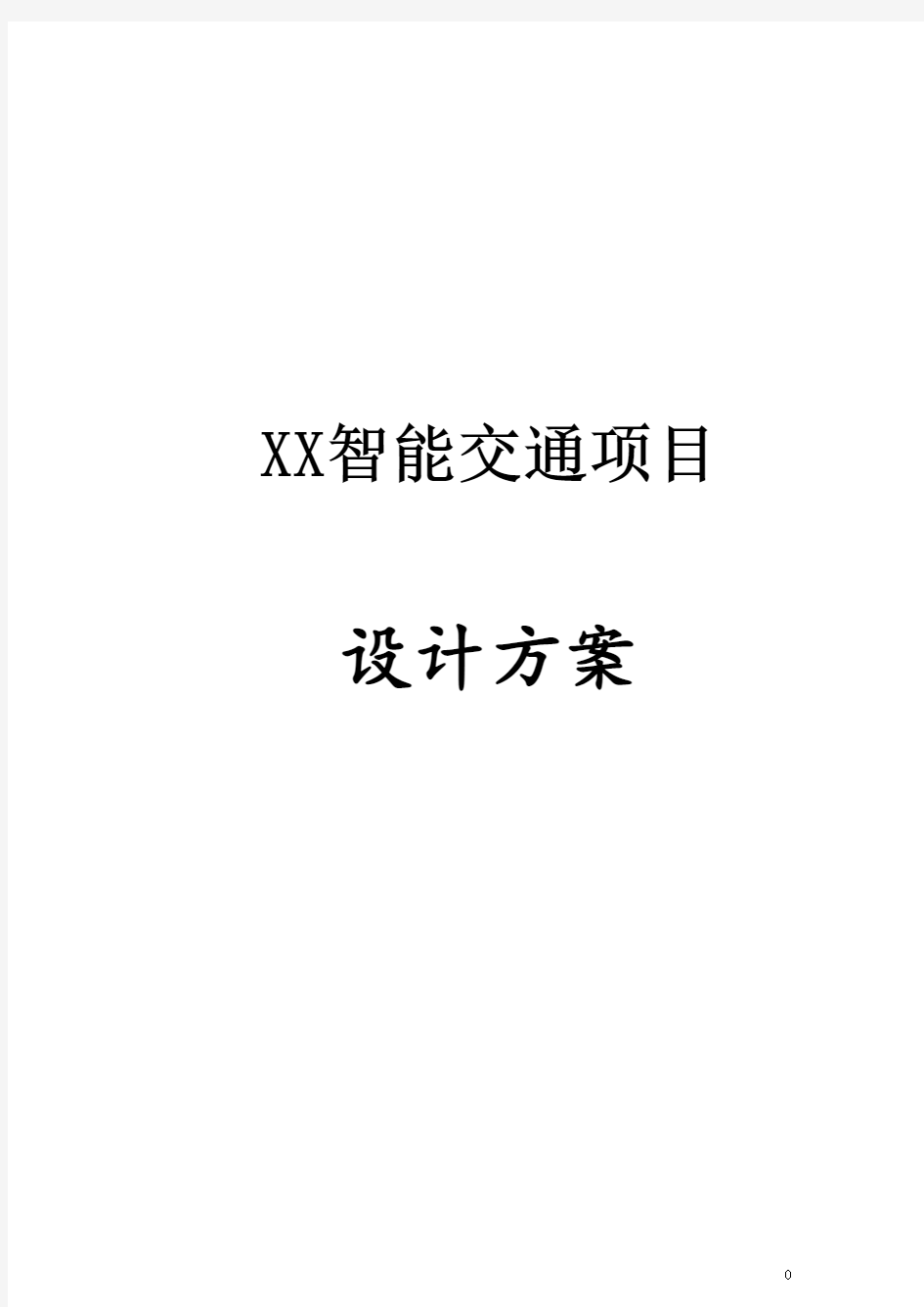 XX智能交通项目

设计方案

0